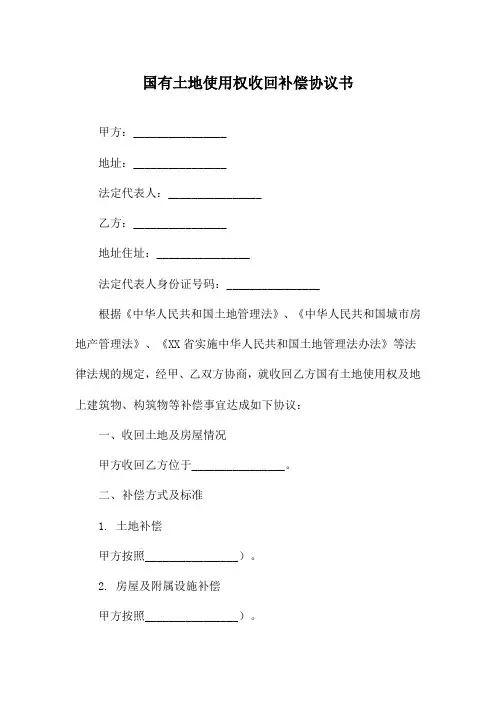 国有土地使用权收回补偿协议书

甲方：________________

地址：________________

法定代表人：________________

乙方：________________

地址住址：________________

法定代表人身份证号码：________________

根据《中华人民共和国土地管理法》、《中华人民共和国城市房地产管理法》、《XX省实施中华人民共和国土地管理法办法》等法律法规的规定，经甲、乙双方协商，就收回乙方国有土地使用权及地上建筑物、构筑物等补偿事宜达成如下协议：

一、收回土地及房屋情况

甲方收回乙方位于________________。

二、补偿方式及标准

1. 土地补偿

甲方按照________________）。

2. 房屋及附属设施补偿

甲方按照________________）。